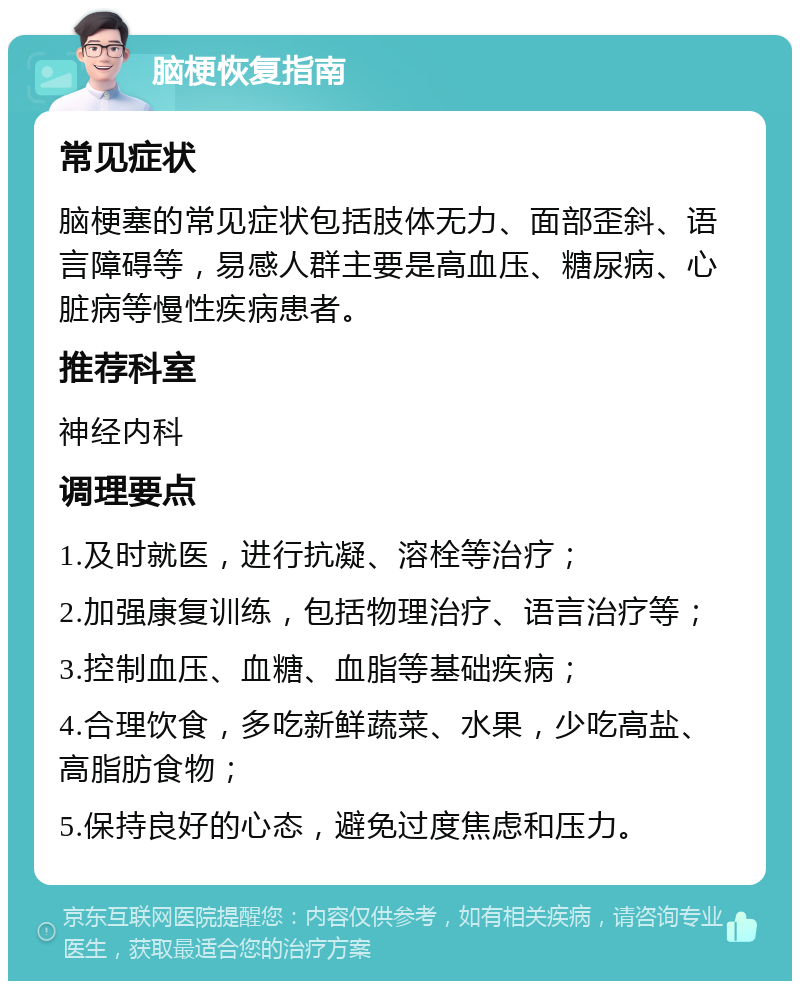 脑梗恢复指南

常见症状

脑梗塞的常见症状包括肢体无力、面部歪斜、语言障碍等，易感人群主要是高血压、糖尿病、心脏病等慢性疾病患者。

推荐科室

神经内科

调理要点

1.及时就医，进行抗凝、溶栓等治疗；

2.加强康复训练，包括物理治疗、语言治疗等；

3.控制血压、血糖、血脂等基础疾病；

4.合理饮食，多吃新鲜蔬菜、水果，少吃高盐、高脂肪食物；

5.保持良好的心态，避免过度焦虑和压力。

京东互联网医院提醒您：内容仅供参考，如有相关疾病，请咨询专业医生，获取最适合您的治疗方案